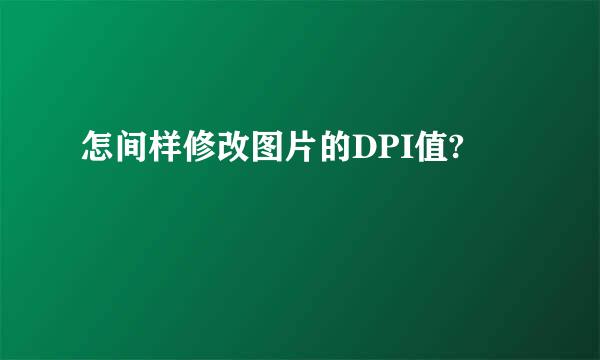 怎间样修改图片的DPI值?